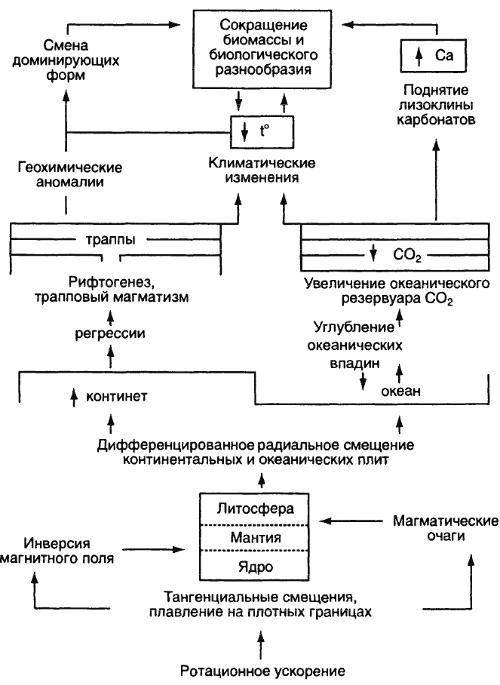 Смена доминирующих форм

Сокращение биомассы и биологического разнообразия

Ca

Поднятие лизоклины карбонатов

t°

Геохимические аномалии

Климатические изменения

траппы

$CO_2$

Рифтогенез, трапповый магматизм

Увеличение океанического резервуара $CO_2$

регрессии

Углубление океанических впадин

континет

океан

Дифференцированное радиальное смещение континентальных и океанических плит

Литосфера

Мантия

Ядро

Инверсия магнитного поля

Магматические очаги

Тангенциальные смещения, плавление на плотных границах

Ротационное ускорение